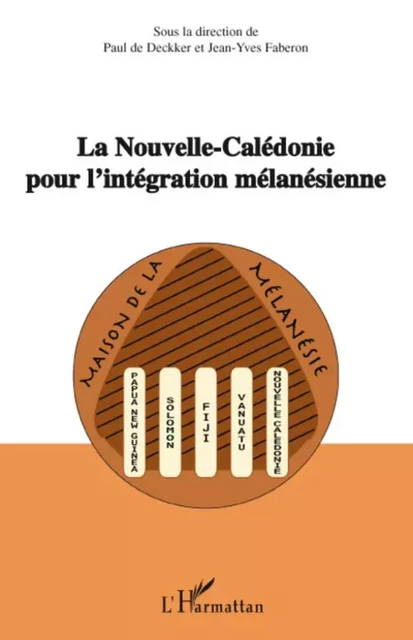 Sous la direction de
Paul de Deckker et Jean-Yves Faberon

La Nouvelle-Calédonie pour l'intégration mélanésienne

MAISON DE LA MÉLANÉSIE

PAPUA NEW GUINEA

SOLOMON

FIJI

VANUATU

NOUVELLE CALÉDONIE

L'Harmattan